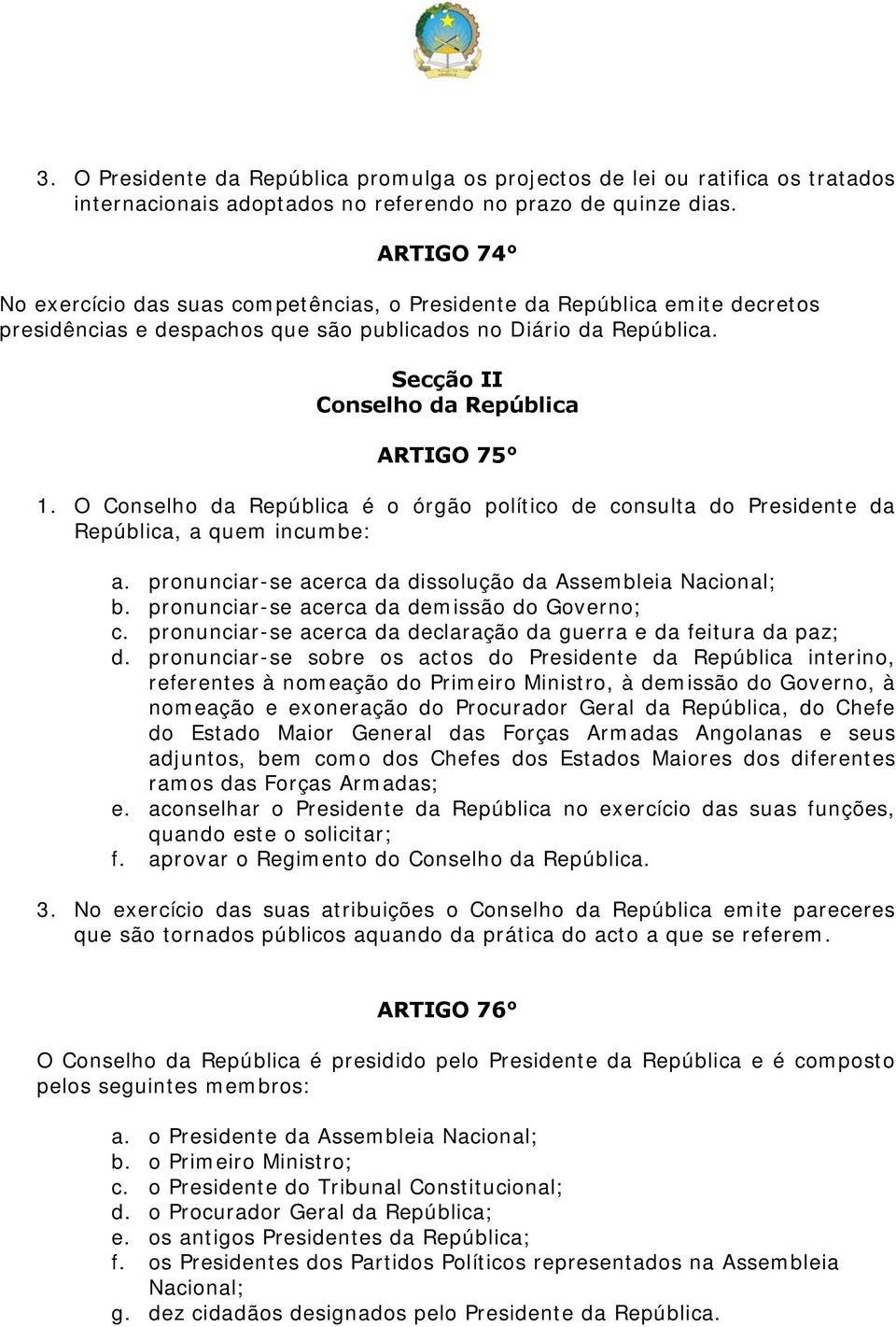 3. O Presidente da República promulga os projectos de lei ou ratifica os tratados internacionais adoptados no referendo no prazo de quinze dias.

ARTIGO 74º

No exercício das suas competências, o Presidente da República emite decretos presidências e despachos que são publicados no Diário da República.

Secção II
Conselho da República

ARTIGO 75º

1. O Conselho da República é o órgão político de consulta do Presidente da República, a quem incumbe:

a. pronunciar-se acerca da dissolução da Assembleia Nacional;
b. pronunciar-se acerca da demissão do Governo;
c. pronunciar-se acerca da declaração da guerra e da feitura da paz;
d. pronunciar-se sobre os actos do Presidente da República interino, referentes à nomeação do Primeiro Ministro, à demissão do Governo, à nomeação e exoneração do Procurador Geral da República, do Chefe do Estado Maior General das Forças Armadas Angolanas e seus adjuntos, bem como dos Chefes dos Estados Maiores dos diferentes ramos das Forças Armadas;
e. aconselhar o Presidente da República no exercício das suas funções, quando este o solicitar;
f. aprovar o Regimento do Conselho da República.

3. No exercício das suas atribuições o Conselho da República emite pareceres que são tornados públicos aquando da prática do acto a que se referem.

ARTIGO 76º

O Conselho da República é presidido pelo Presidente da República e é composto pelos seguintes membros:

a. o Presidente da Assembleia Nacional;
b. o Primeiro Ministro;
c. o Presidente do Tribunal Constitucional;
d. o Procurador Geral da República;
e. os antigos Presidentes da República;
f. os Presidentes dos Partidos Políticos representados na Assembleia Nacional;
g. dez cidadãos designados pelo Presidente da República.